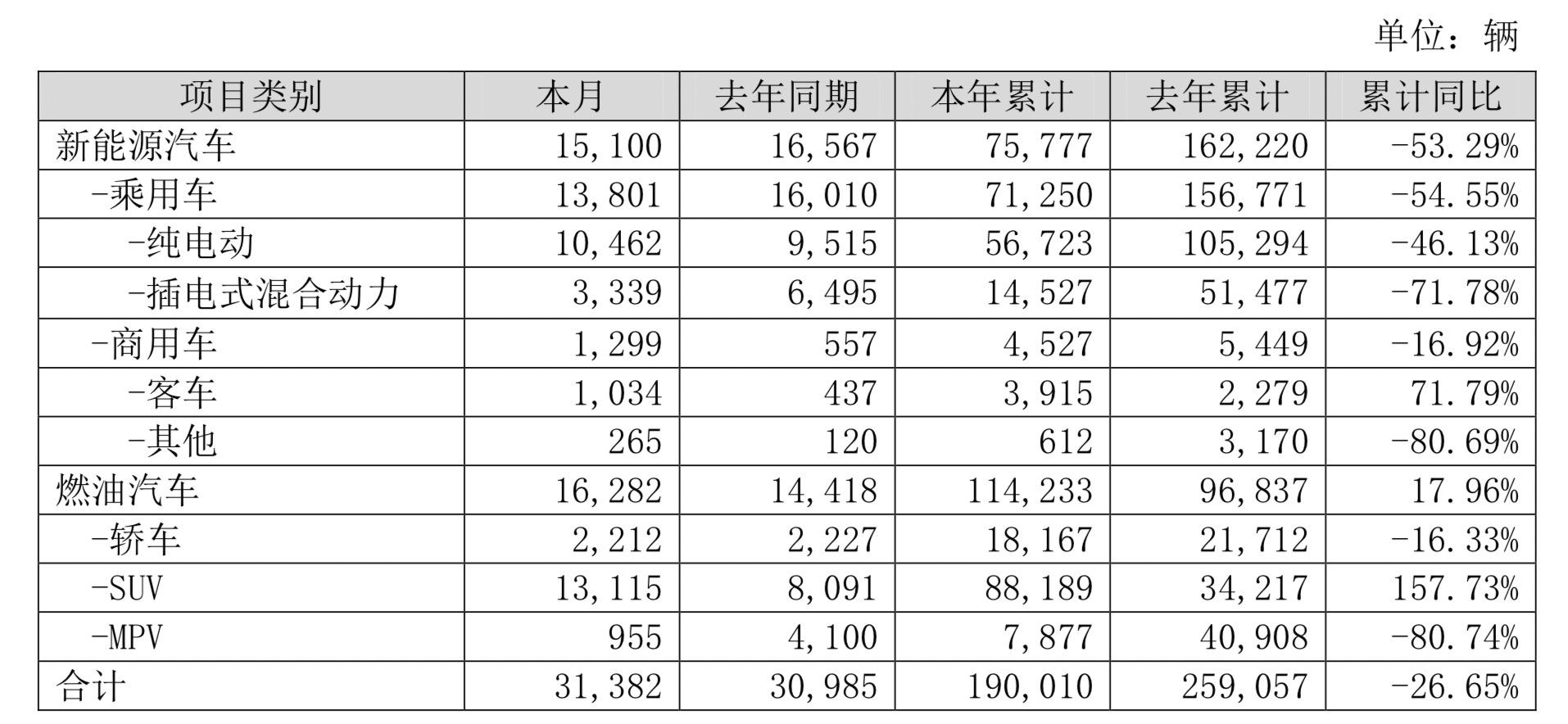 单位：辆

| 项目类别 | 本月 | 去年同期 | 本年累计 | 去年累计 | 累计同比 |
|---|---|---|---|---|---|
| 新能源汽车 | 15,100 | 16,567 | 75,777 | 162,220 | -53.29% |
| -乘用车 | 13,801 | 16,010 | 71,250 | 156,771 | -54.55% |
| -纯电动 | 10,462 | 9,515 | 56,723 | 105,294 | -46.13% |
| -插电式混合动力 | 3,339 | 6,495 | 14,527 | 51,477 | -71.78% |
| -商用车 | 1,299 | 557 | 4,527 | 5,449 | -16.92% |
| -客车 | 1,034 | 437 | 3,915 | 2,279 | 71.79% |
| -其他 | 265 | 120 | 612 | 3,170 | -80.69% |
| 燃油汽车 | 16,282 | 14,418 | 114,233 | 96,837 | 17.96% |
| -轿车 | 2,212 | 2,227 | 18,167 | 21,712 | -16.33% |
| -SUV | 13,115 | 8,091 | 88,189 | 34,217 | 157.73% |
| -MPV | 955 | 4,100 | 7,877 | 40,908 | -80.74% |
| 合计 | 31,382 | 30,985 | 190,010 | 259,057 | -26.65% |